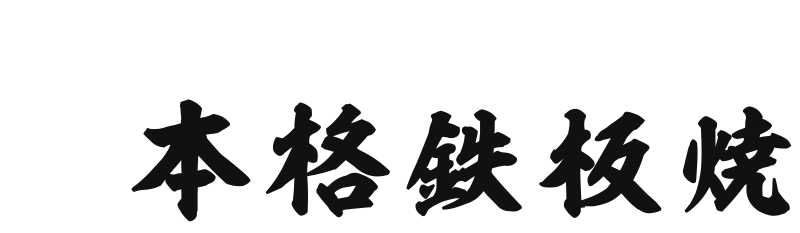 本格鉄板焼